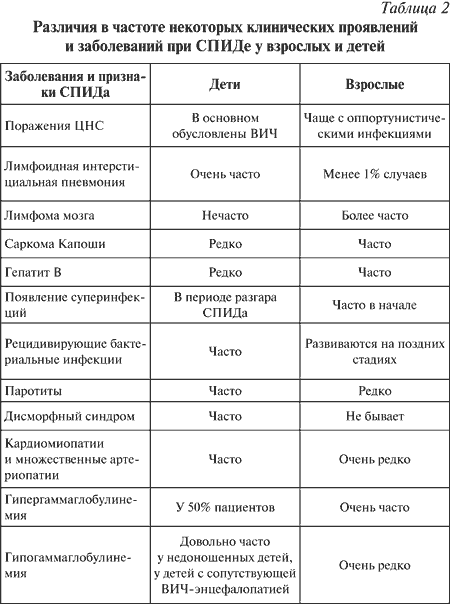 Таблица 2

Различия в частоте некоторых клинических проявлений и заболеваний при СПИДе у взрослых и детей

| Заболевания и признаки СПИДа | Дети | Взрослые |
|---|---|---|
| Поражения ЦНС | В основном обусловлены ВИЧ | Чаще с оппортунистическими инфекциями |
| Лимфоидная интерстициальная пневмония | Очень часто | Менее 1% случаев |
| Лимфома мозга | Нечасто | Более часто |
| Саркома Капоши | Редко | Часто |
| Гепатит В | Редко | Часто |
| Появление суперинфекций | В периоде разгара СПИДа | Часто в начале |
| Рецидивирующие бактериальные инфекции | Часто | Развиваются на поздних стадиях |
| Паротиты | Часто | Редко |
| Дисморфный синдром | Часто | Не бывает |
| Кардиомиопатии и множественные артериопатии | Часто | Очень редко |
| Гипергаммаглобулинемия | У 50% пациентов | Очень часто |
| Гипогаммаглобулинемия | Довольно часто у недоношенных детей, у детей с сопутствующей ВИЧ-энцефалопатией | Очень редко |